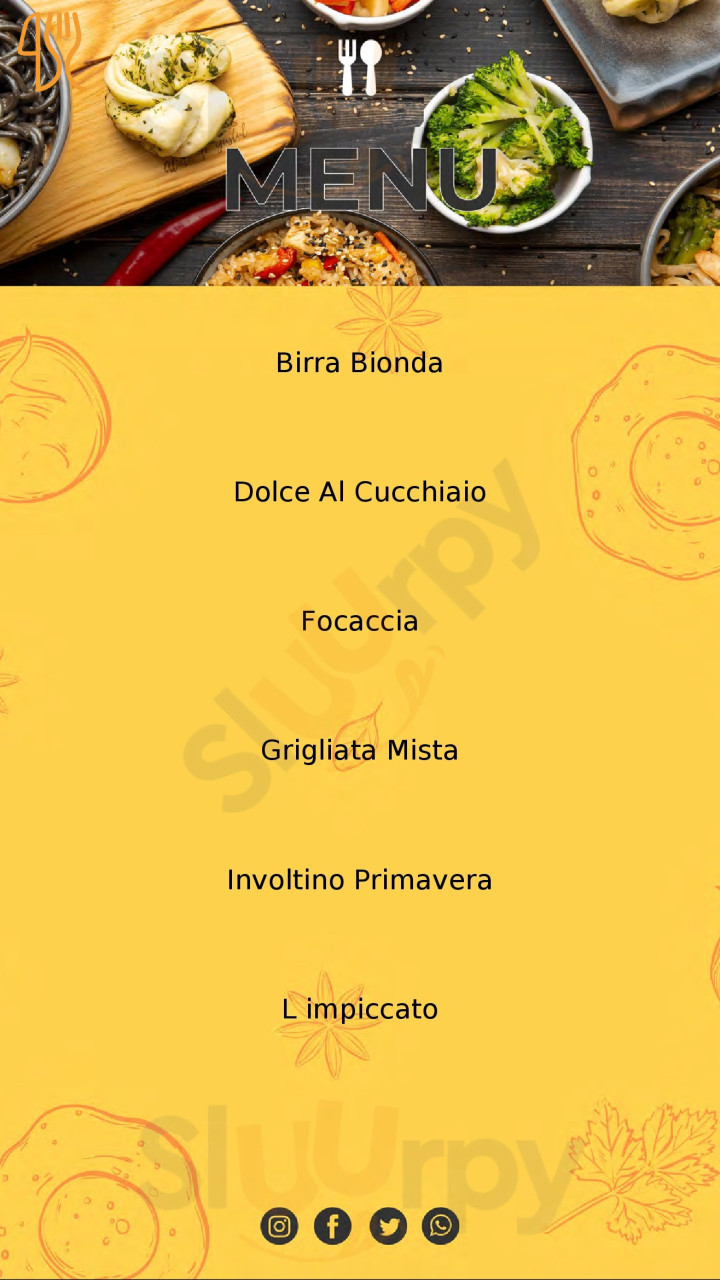 MENU

Birra Bionda

Dolce Al Cucchiaio

Focaccia

Grigliata Mista

Involtino Primavera

L impiccato

Sluurpy